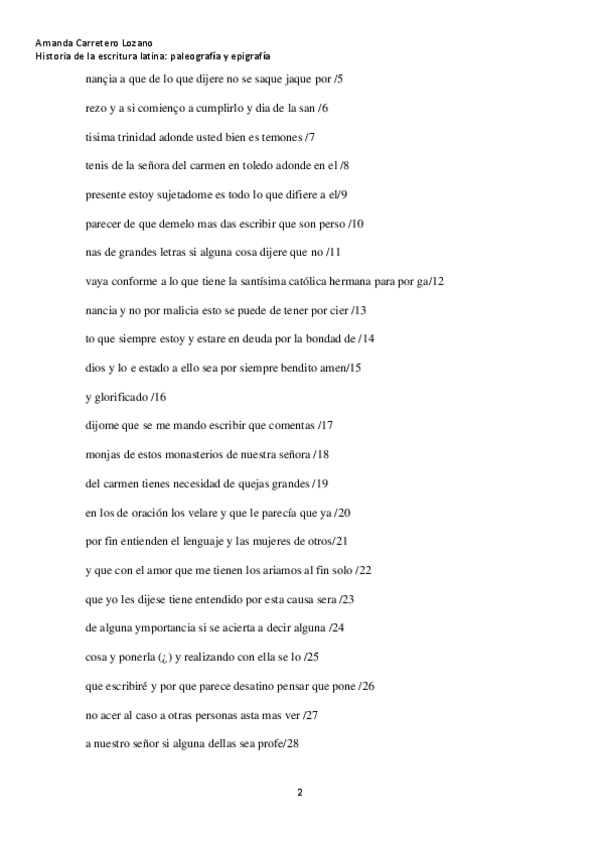 Amanda Carretero Lozano
Historia de la escritura latina: paleografía y epigrafía

nançia a que de lo que dijere no se saque jaque por /5

rezo y a si comienço a cumplirlo y dia de la san /6

tisima trinidad adonde usted bien es temones /7

tenis de la señora del carmen en toledo adonde en el /8

presente estoy sujetadome es todo lo que difiere a el/9

parecer de que demelo mas das escribir que son perso /10

nas de grandes letras si alguna cosa dijere que no /11

vaya conforme a lo que tiene la santísima católica hermana para por ga/12

nancia y no por malicia esto se puede de tener por cier /13

to que siempre estoy y estare en deuda por la bondad de /14

dios y lo e estado a ello sea por siempre bendito amen/15

y glorificado /16

dijome que se me mando escribir que comentas /17

monjas de estos monasterios de nuestra señora /18

del carmen tienes necesidad de quejas grandes /19

en los de oración los velare y que le parecía que ya /20

por fin entienden el lenguaje y las mujeres de otros/21

y que con el amor que me tienen los ariamos al fin solo /22

que yo les dijese tiene entendido por esta causa sera /23

de alguna ymportancia si se acierta a decir alguna /24

cosa y ponerla (¿) y realizando con ella se lo /25

que escribiré y por que parece desatino pensar que pone /26

no acer al caso a otras personas asta mas ver /27

a nuestro señor si alguna dellas sea profe/28

2